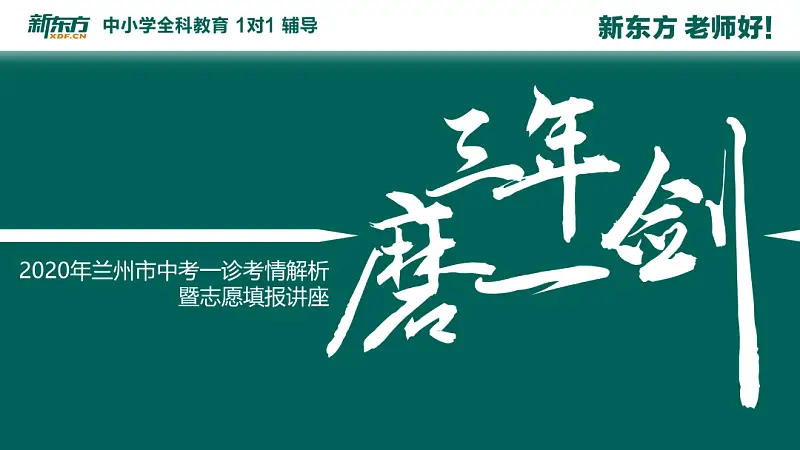 新东方 XDF.CN 中小学全科教育 1对1 辅导

新东方 老师好!

三年磨一剑

2020年兰州市中考一诊考情解析
暨志愿填报讲座